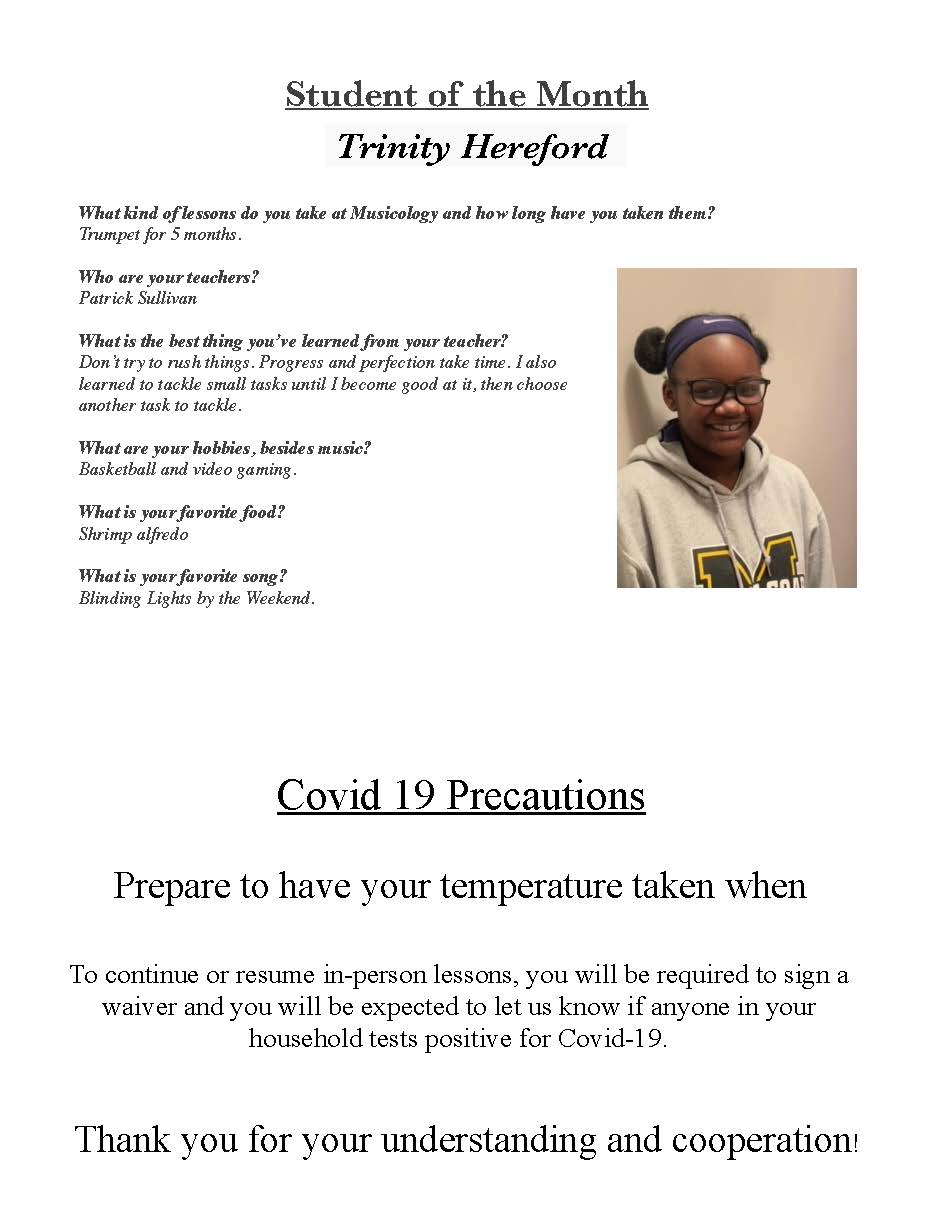 Student of the Month

Trinity Hereford

What kind of lessons do you take at Musicology and how long have you taken them?
Trumpet for 5 months.

Who are your teachers?
Patrick Sullivan

What is the best thing you've learned from your teacher?
Don't try to rush things. Progress and perfection take time. I also learned to tackle small tasks until I become good at it, then choose another task to tackle.

What are your hobbies, besides music?
Basketball and video gaming.

What is your favorite food?
Shrimp alfredo

What is your favorite song?
Blinding Lights by the Weekend.

Covid 19 Precautions

Prepare to have your temperature taken when

To continue or resume in-person lessons, you will be required to sign a waiver and you will be expected to let us know if anyone in your household tests positive for Covid-19.

Thank you for your understanding and cooperation!